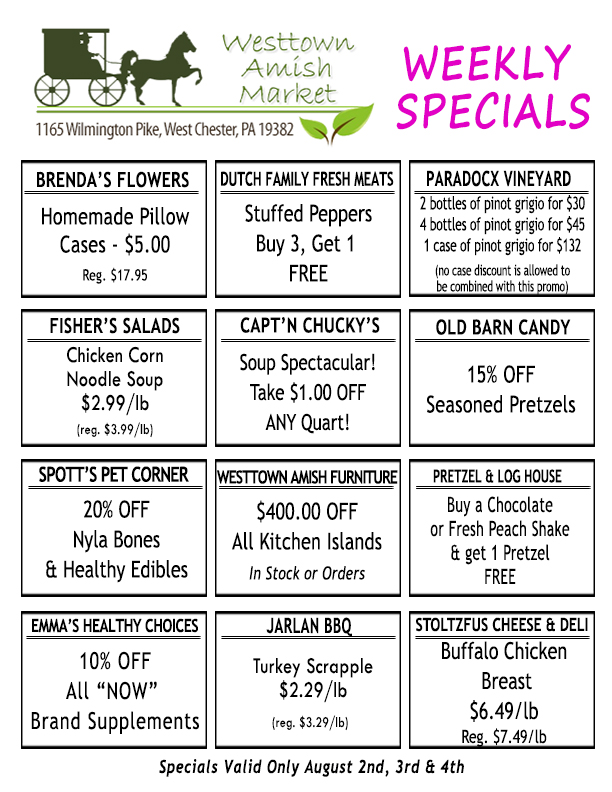 Westtown Amish Market

1165 Wilmington Pike, West Chester, PA 19382

WEEKLY SPECIALS

BRENDA'S FLOWERS

Homemade Pillow Cases - $5.00

Reg. $17.95

DUTCH FAMILY FRESH MEATS

Stuffed Peppers Buy 3, Get 1 FREE

PARADOCX VINEYARD

2 bottles of pinot grigio for $30
4 bottles of pinot grigio for $45
1 case of pinot grigio for $132

(no case discount is allowed to be combined with this promo)

FISHER'S SALADS

Chicken Corn Noodle Soup $2.99/lb

(reg. $3.99/lb)

CAPT'N CHUCKY'S

Soup Spectacular! Take $1.00 OFF ANY Quart!

OLD BARN CANDY

15% OFF Seasoned Pretzels

SPOTT'S PET CORNER

20% OFF Nyla Bones & Healthy Edibles

WESTTOWN AMISH FURNITURE

$400.00 OFF All Kitchen Islands

In Stock or Orders

PRETZEL & LOG HOUSE

Buy a Chocolate or Fresh Peach Shake & get 1 Pretzel FREE

EMMA'S HEALTHY CHOICES

10% OFF All "NOW" Brand Supplements

JARLAN BBQ

Turkey Scrapple $2.29/lb

(reg. $3.29/lb)

STOLTZFUS CHEESE & DELI

Buffalo Chicken Breast $6.49/lb

Reg. $7.49/lb

Specials Valid Only August 2nd, 3rd & 4th